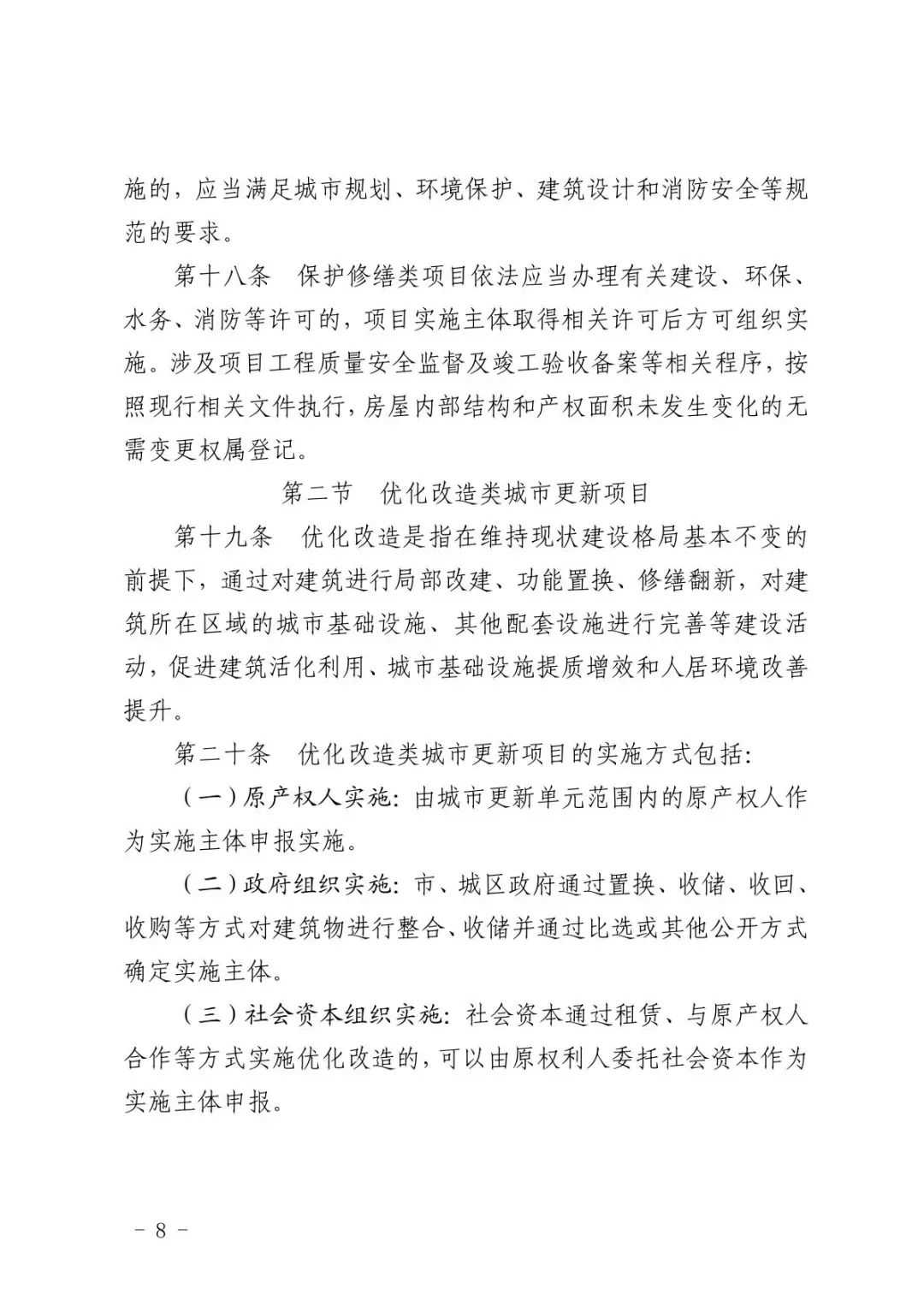 施的，应当满足城市规划、环境保护、建筑设计和消防安全等规范的要求。

第十八条　保护修缮类项目依法应当办理有关建设、环保、水务、消防等许可的，项目实施主体取得相关许可后方可组织实施。涉及项目工程质量安全监督及竣工验收备案等相关程序，按照现行相关文件执行，房屋内部结构和产权面积未发生变化的无需变更权属登记。

第二节　优化改造类城市更新项目

第十九条　优化改造是指在维持现状建设格局基本不变的前提下，通过对建筑进行局部改建、功能置换、修缮翻新，对建筑所在区域的城市基础设施、其他配套设施进行完善等建设活动，促进建筑活化利用、城市基础设施提质增效和人居环境改善提升。

第二十条　优化改造类城市更新项目的实施方式包括：

（一）原产权人实施：由城市更新单元范围内的原产权人作为实施主体申报实施。

（二）政府组织实施：市、城区政府通过置换、收储、收回、收购等方式对建筑物进行整合、收储并通过比选或其他公开方式确定实施主体。

（三）社会资本组织实施：社会资本通过租赁、与原产权人合作等方式实施优化改造的，可以由原权利人委托社会资本作为实施主体申报。

－ 8 －